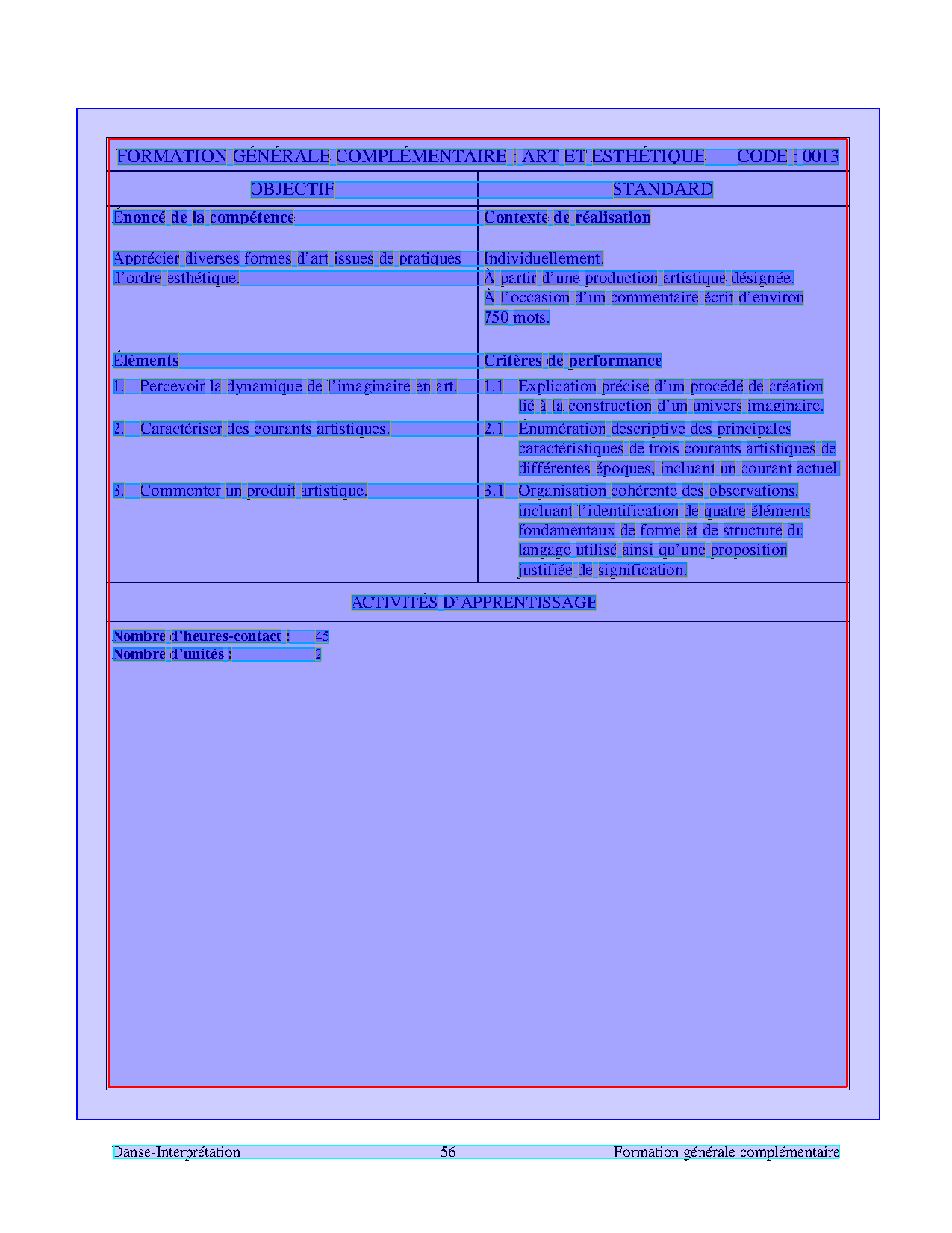 FORMATION GÉNÉRALE COMPLÉMENTAIRE : ART ET ESTHÉTIQUE CODE : 0013

| OBJECTIF | STANDARD |
|---|---|
| **Énoncé de la compétence** | **Contexte de réalisation** |
| Apprécier diverses formes d'art issues de pratiques d'ordre esthétique. | Individuellement. À partir d'une production artistique désignée. À l'occasion d'un commentaire écrit d'environ 750 mots. |
| **Éléments** | **Critères de performance** |
| 1. Percevoir la dynamique de l'imaginaire en art. | 1.1 Explication précise d'un procédé de création lié à la construction d'un univers imaginaire. |
| 2. Caractériser des courants artistiques. | 2.1 Énumération descriptive des principales caractéristiques de trois courants artistiques de différentes époques, incluant un courant actuel. |
| 3. Commenter un produit artistique. | 3.1 Organisation cohérente des observations, incluant l'identification de quatre éléments fondamentaux de forme et de structure du langage utilisé ainsi qu'une proposition justifiée de signification. |

ACTIVITÉS D'APPRENTISSAGE

**Nombre d'heures-contact :** 45
**Nombre d'unités :** 2

Danse-Interprétation 56 Formation générale complémentaire